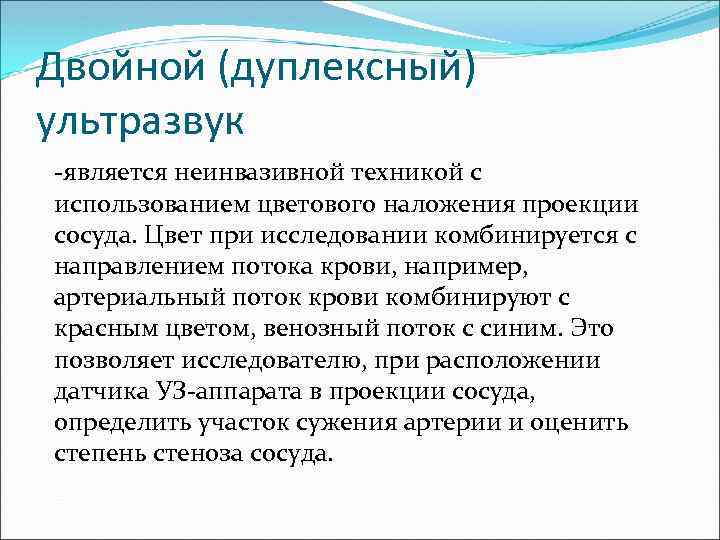 Двойной (дуплексный) ультразвук

-является неинвазивной техникой с использованием цветового наложения проекции сосуда. Цвет при исследовании комбинируется с направлением потока крови, например, артериальный поток крови комбинируют с красным цветом, венозный поток с синим. Это позволяет исследователю, при расположении датчика УЗ-аппарата в проекции сосуда, определить участок сужения артерии и оценить степень стеноза сосуда.